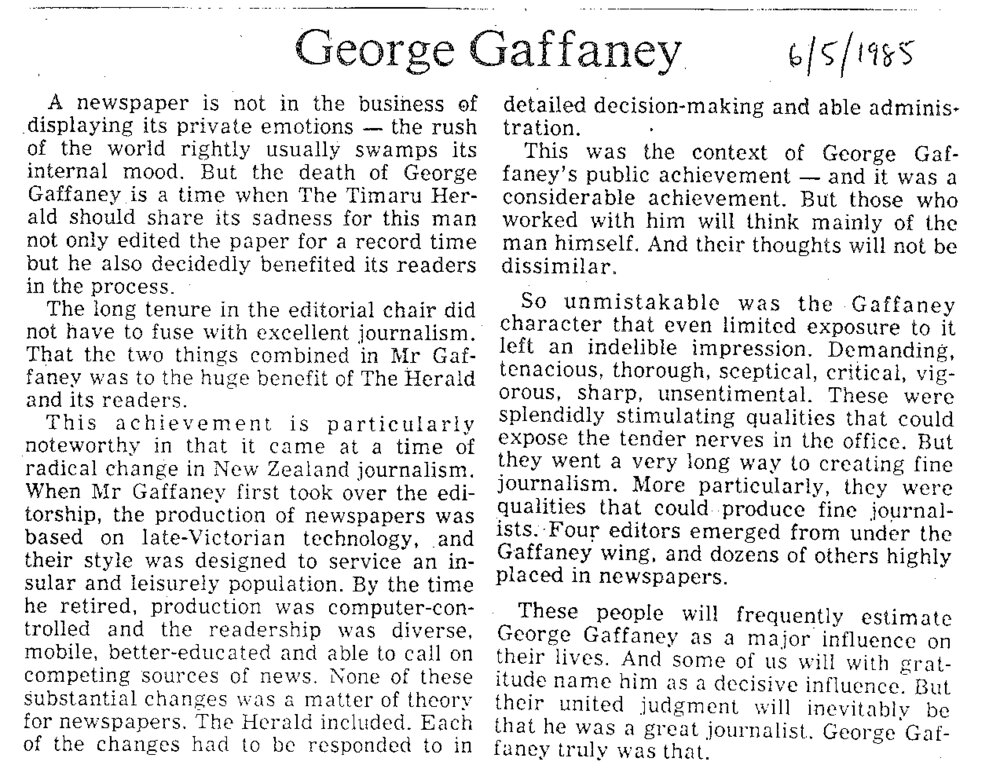 George Gaffaney 6/5/1985

A newspaper is not in the business of displaying its private emotions — the rush of the world rightly usually swamps its internal mood. But the death of George Gaffaney is a time when The Timaru Herald should share its sadness for this man not only edited the paper for a record time but he also decidedly benefited its readers in the process.

The long tenure in the editorial chair did not have to fuse with excellent journalism. That the two things combined in Mr Gaffaney was to the huge benefit of The Herald and its readers.

This achievement is particularly noteworthy in that it came at a time of radical change in New Zealand journalism. When Mr Gaffaney first took over the editorship, the production of newspapers was based on late-Victorian technology, and their style was designed to service an insular and leisurely population. By the time he retired, production was computer-controlled and the readership was diverse, mobile, better-educated and able to call on competing sources of news. None of these substantial changes was a matter of theory for newspapers. The Herald included. Each of the changes had to be responded to in detailed decision-making and able administration.

This was the context of George Gaffaney's public achievement — and it was a considerable achievement. But those who worked with him will think mainly of the man himself. And their thoughts will not be dissimilar.

So unmistakable was the Gaffaney character that even limited exposure to it left an indelible impression. Demanding, tenacious, thorough, sceptical, critical, vigorous, sharp, unsentimental. These were splendidly stimulating qualities that could expose the tender nerves in the office. But they went a very long way to creating fine journalism. More particularly, they were qualities that could produce fine journalists. Four editors emerged from under the Gaffaney wing, and dozens of others highly placed in newspapers.

These people will frequently estimate George Gaffaney as a major influence on their lives. And some of us will with gratitude name him as a decisive influence. But their united judgment will inevitably be that he was a great journalist. George Gaffaney truly was that.